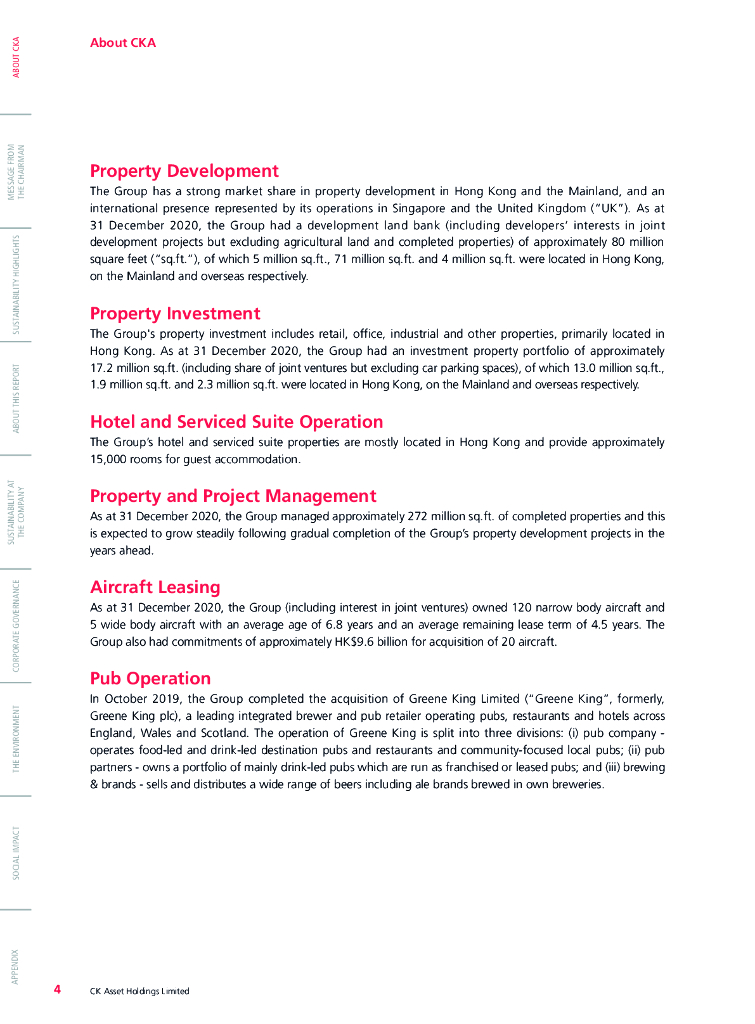 ABOUT CKA

MESSAGE FROM THE CHAIRMAN

SUSTAINABILITY HIGHLIGHTS

ABOUT THIS REPORT

SUSTAINABILITY AT THE COMPANY

CORPORATE GOVERNANCE

THE ENVIRONMENT

SOCIAL IMPACT

APPENDIX

About CKA

Property Development
The Group has a strong market share in property development in Hong Kong and the Mainland, and an international presence represented by its operations in Singapore and the United Kingdom ("UK"). As at 31 December 2020, the Group had a development land bank (including developers' interests in joint development projects but excluding agricultural land and completed properties) of approximately 80 million square feet ("sq.ft."), of which 5 million sq.ft., 71 million sq.ft. and 4 million sq.ft. were located in Hong Kong, on the Mainland and overseas respectively.

Property Investment
The Group's property investment includes retail, office, industrial and other properties, primarily located in Hong Kong. As at 31 December 2020, the Group had an investment property portfolio of approximately 17.2 million sq.ft. (including share of joint ventures but excluding car parking spaces), of which 13.0 million sq.ft., 1.9 million sq.ft. and 2.3 million sq.ft. were located in Hong Kong, on the Mainland and overseas respectively.

Hotel and Serviced Suite Operation
The Group's hotel and serviced suite properties are mostly located in Hong Kong and provide approximately 15,000 rooms for guest accommodation.

Property and Project Management
As at 31 December 2020, the Group managed approximately 272 million sq.ft. of completed properties and this is expected to grow steadily following gradual completion of the Group's property development projects in the years ahead.

Aircraft Leasing
As at 31 December 2020, the Group (including interest in joint ventures) owned 120 narrow body aircraft and 5 wide body aircraft with an average age of 6.8 years and an average remaining lease term of 4.5 years. The Group also had commitments of approximately HK$9.6 billion for acquisition of 20 aircraft.

Pub Operation
In October 2019, the Group completed the acquisition of Greene King Limited ("Greene King", formerly, Greene King plc), a leading integrated brewer and pub retailer operating pubs, restaurants and hotels across England, Wales and Scotland. The operation of Greene King is split into three divisions: (i) pub company - operates food-led and drink-led destination pubs and restaurants and community-focused local pubs; (ii) pub partners - owns a portfolio of mainly drink-led pubs which are run as franchised or leased pubs; and (iii) brewing & brands - sells and distributes a wide range of beers including ale brands brewed in own breweries.

4 CK Asset Holdings Limited